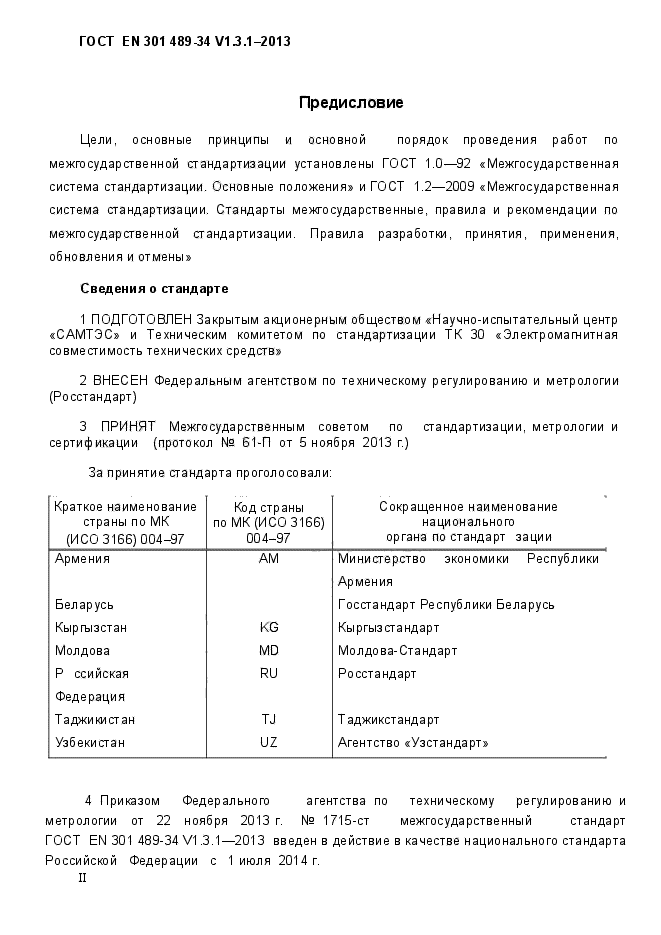 ГОСТ EN 301 489-34 V1.3.1–2013

Предисловие

Цели, основные принципы и основной порядок проведения работ по межгосударственной стандартизации установлены ГОСТ 1.0—92 «Межгосударственная система стандартизации. Основные положения» и ГОСТ 1.2—2009 «Межгосударственная система стандартизации. Стандарты межгосударственные, правила и рекомендации по межгосударственной стандартизации. Правила разработки, принятия, применения, обновления и отмены»

Сведения о стандарте

1 ПОДГОТОВЛЕН Закрытым акционерным обществом «Научно-испытательный центр «САМТЭС» и Техническим комитетом по стандартизации ТК 30 «Электромагнитная совместимость технических средств»

2 ВНЕСЕН Федеральным агентством по техническому регулированию и метрологии (Росстандарт)

3 ПРИНЯТ Межгосударственным советом по стандартизации, метрологии и сертификации (протокол № 61-П от 5 ноября 2013 г.)

За принятие стандарта проголосовали:

| Краткое наименование страны по МК (ИСО 3166) 004–97 | Код страны по МК (ИСО 3166) 004–97 | Сокращенное наименование национального органа по стандарт зации |
|---|---|---|
| Армения | AM | Министерство экономики Республики Армения |
| Беларусь | | Госстандарт Республики Беларусь |
| Кыргызстан | KG | Кыргызстандарт |
| Молдова | MD | Молдова-Стандарт |
| Р ссийская Федерация | RU | Росстандарт |
| Таджикистан | TJ | Таджикстандарт |
| Узбекистан | UZ | Агентство «Узстандарт» |

4 Приказом Федерального агентства по техническому регулированию и метрологии от 22 ноября 2013 г. № 1715-ст межгосударственный стандарт ГОСТ EN 301 489-34 V1.3.1—2013 введен в действие в качестве национального стандарта Российской Федерации с 1 июля 2014 г.

II